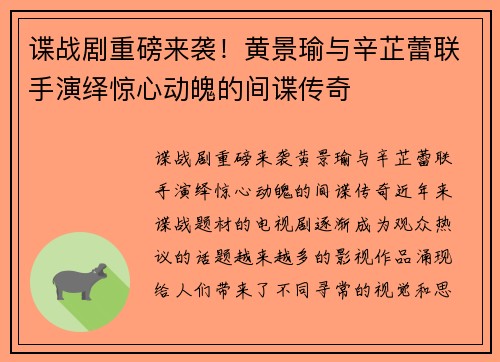 谍战剧重磅来袭！黄景瑜与辛芷蕾联手演绎惊心动魄的间谍传奇

谍战剧重磅来袭黄景瑜与辛芷蕾联手演绎惊心动魄的间谍传奇近年来谍战题材的电视剧逐渐成为观众热议的话题越来越多的影视作品涌现给人们带来了不同寻常的视觉和思